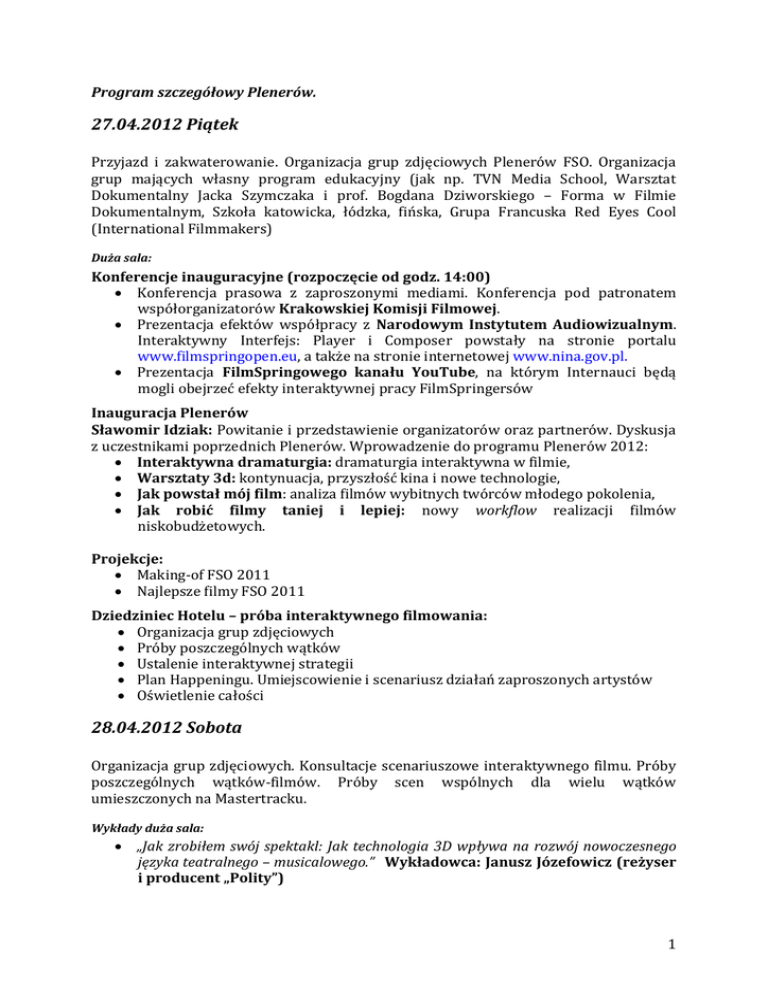 Program szczegółowy Plenerów.

27.04.2012 Piątek

Przyjazd i zakwaterowanie. Organizacja grup zdjęciowych Plenerów FSO. Organizacja grup mających własny program edukacyjny (jak np. TVN Media School, Warsztat Dokumentalny Jacka Szymczaka i prof. Bogdana Dziworskiego – Forma w Filmie Dokumentalnym, Szkoła katowicka, łódzka, fińska, Grupa Francuska Red Eyes Cool (International Filmmakers)

Duża sala:

Konferencje inauguracyjne (rozpoczęcie od godz. 14:00)
- Konferencja prasowa z zaproszonymi mediami. Konferencja pod patronatem współorganizatorów Krakowskiej Komisji Filmowej.
- Prezentacja efektów współpracy z Narodowym Instytutem Audiowizualnym. Interaktywny Interfejs: Player i Composer powstały na stronie portalu www.filmspringopen.eu, a także na stronie internetowej www.nina.gov.pl.
- Prezentacja FilmSpringowego kanału YouTube, na którym Internauci będą mogli obejrzeć efekty interaktywnej pracy FilmSpringersów

Inauguracja Plenerów
Sławomir Idziak: Powitanie i przedstawienie organizatorów oraz partnerów. Dyskusja z uczestnikami poprzednich Plenerów. Wprowadzenie do programu Plenerów 2012:
- Interaktywna dramaturgia: dramaturgia interaktywna w filmie,
- Warsztaty 3d: kontynuacja, przyszłość kina i nowe technologie,
- Jak powstał mój film: analiza filmów wybitnych twórców młodego pokolenia,
- Jak robić filmy taniej i lepiej: nowy workflow realizacji filmów niskobudżetowych.

Projekcje:
- Making-of FSO 2011
- Najlepsze filmy FSO 2011

Dziedziniec Hotelu – próba interaktywnego filmowania:
- Organizacja grup zdjęciowych
- Próby poszczególnych wątków
- Ustalenie interaktywnej strategii
- Plan Happeningu. Umiejscowienie i scenariusz działań zaproszonych artystów
- Oświetlenie całości

28.04.2012 Sobota

Organizacja grup zdjęciowych. Konsultacje scenariuszowe interaktywnego filmu. Próby poszczególnych wątków-filmów. Próby scen wspólnych dla wielu wątków umieszczonych na Mastertracku.

Wykłady duża sala:
- „Jak zrobiłem swój spektakl: Jak technologia 3D wpływa na rozwój nowoczesnego języka teatralnego – musicalowego." Wykładowca: Janusz Józefowicz (reżyser i producent „Polity")

1